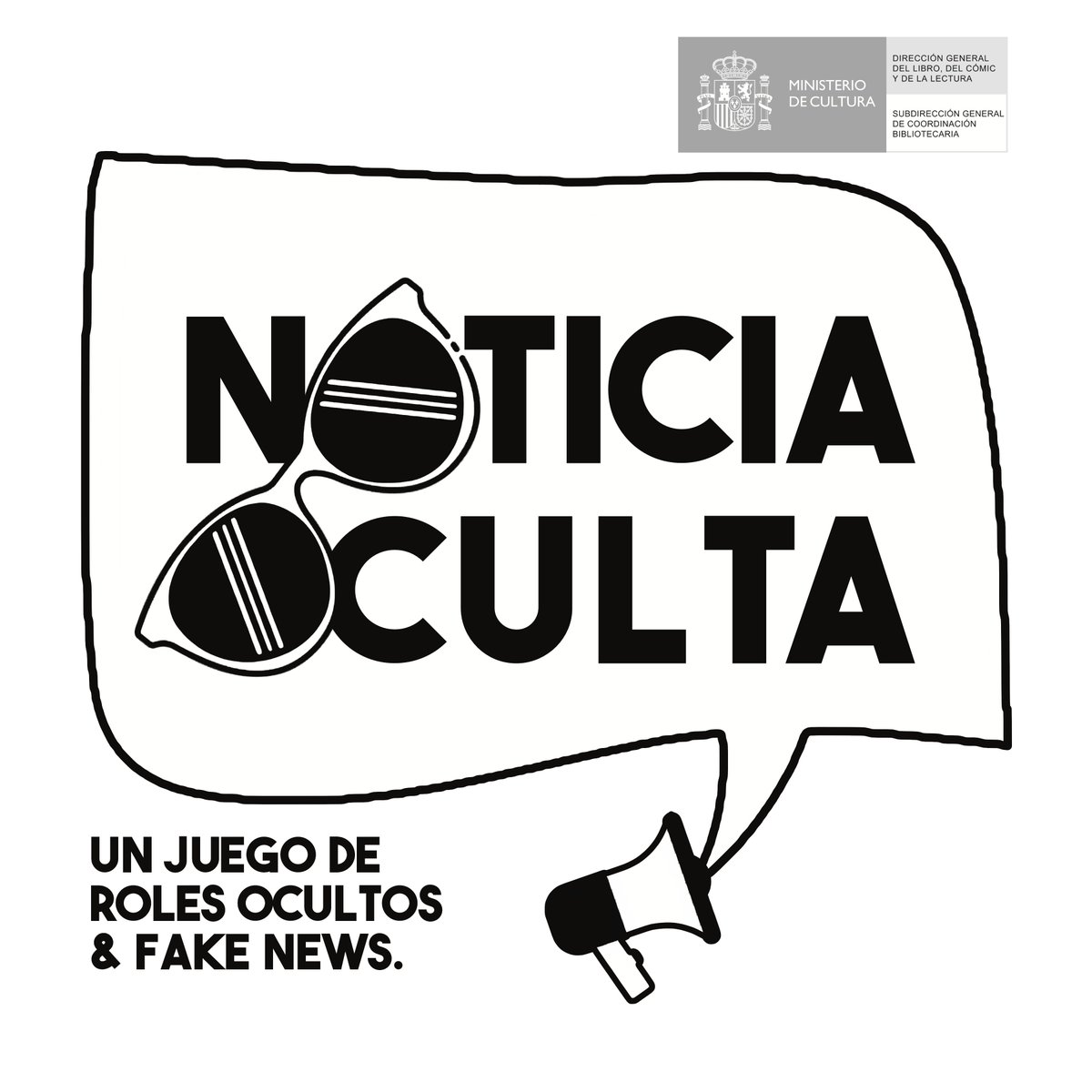 MINISTERIO DE CULTURA

DIRECCIÓN GENERAL DEL LIBRO, DEL CÓMIC Y DE LA LECTURA

SUBDIRECCIÓN GENERAL DE COORDINACIÓN BIBLIOTECARIA

NOTICIA OCULTA

UN JUEGO DE ROLES OCULTOS & FAKE NEWS.